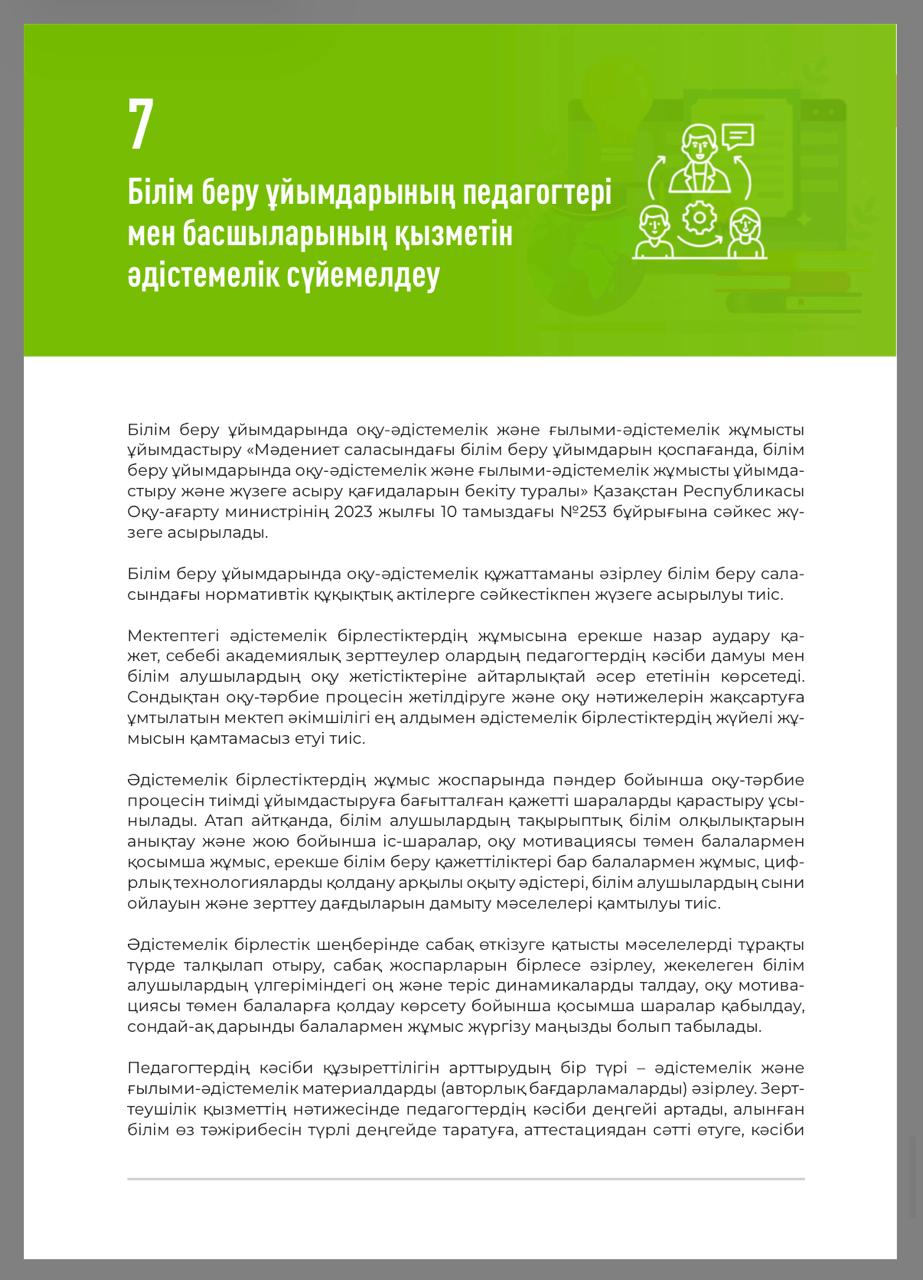 7

Білім беру ұйымдарының педагогтері мен басшыларының қызметін әдістемелік сүйемелдеу

Білім беру ұйымдарында оқу-әдістемелік және ғылыми-әдістемелік жұмысты ұйымдастыру «Мәдениет саласындағы білім беру ұйымдарын қоспағанда, білім беру ұйымдарында оқу-әдістемелік және ғылыми-әдістемелік жұмысты ұйымдастыру және жүзеге асыру қағидаларын бекіту туралы» Қазақстан Республикасы Оқу-ағарту министрінің 2023 жылғы 10 тамыздағы №253 бұйрығына сәйкес жүзеге асырылады.

Білім беру ұйымдарында оқу-әдістемелік құжаттаманы әзірлеу білім беру саласындағы нормативтік құқықтық актілерге сәйкестікпен жүзеге асырылуы тиіс.

Мектептегі әдістемелік бірлестіктердің жұмысына ерекше назар аудару қажет, себебі академиялық зерттеулер олардың педагогтердің кәсіби дамуы мен білім алушылардың оқу жетістіктеріне айтарлықтай әсер ететінін көрсетеді. Сондықтан оқу-тәрбие процесін жетілдіруге және оқу нәтижелерін жақсартуға ұмтылатын мектеп әкімшілігі ең алдымен әдістемелік бірлестіктердің жүйелі жұмысын қамтамасыз етуі тиіс.

Әдістемелік бірлестіктердің жұмыс жоспарында пәндер бойынша оқу-тәрбие процесін тиімді ұйымдастыруға бағытталған қажетті шараларды қарастыру ұсынылады. Атап айтқанда, білім алушылардың тақырыптық білім олқылықтарын анықтау және жою бойынша іс-шаралар, оқу мотивациясы төмен балалармен қосымша жұмыс, ерекше білім беру қажеттіліктері бар балалармен жұмыс, цифрлық технологияларды қолдану арқылы оқыту әдістері, білім алушылардың сыни ойлауын және зерттеу дағдыларын дамыту мәселелері қамтылуы тиіс.

Әдістемелік бірлестік шеңберінде сабақ өткізуге қатысты мәселелерді тұрақты түрде талқылап отыру, сабақ жоспарларын бірлесе әзірлеу, жекелеген білім алушылардың үлгеріміндегі оң және теріс динамикаларды талдау, оқу мотивациясы төмен балаларға қолдау көрсету бойынша қосымша шаралар қабылдау, сондай-ақ дарынды балалармен жұмыс жүргізу маңызды болып табылады.

Педагогтердің кәсіби құзыреттілігін арттырудың бір түрі – әдістемелік және ғылыми-әдістемелік материалдарды (авторлық бағдарламаларды) әзірлеу. Зерттеушілік қызметтің нәтижесінде педагогтердің кәсіби деңгейі артады, алынған білім өз тәжірибесін түрлі деңгейде таратуға, аттестациядан сәтті өтуге, кәсіби